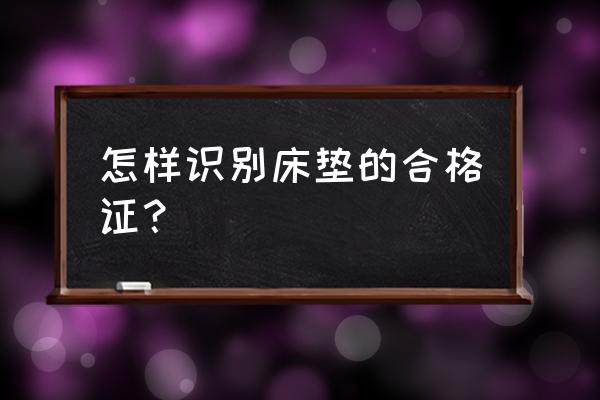 怎样识别床垫的合格证？